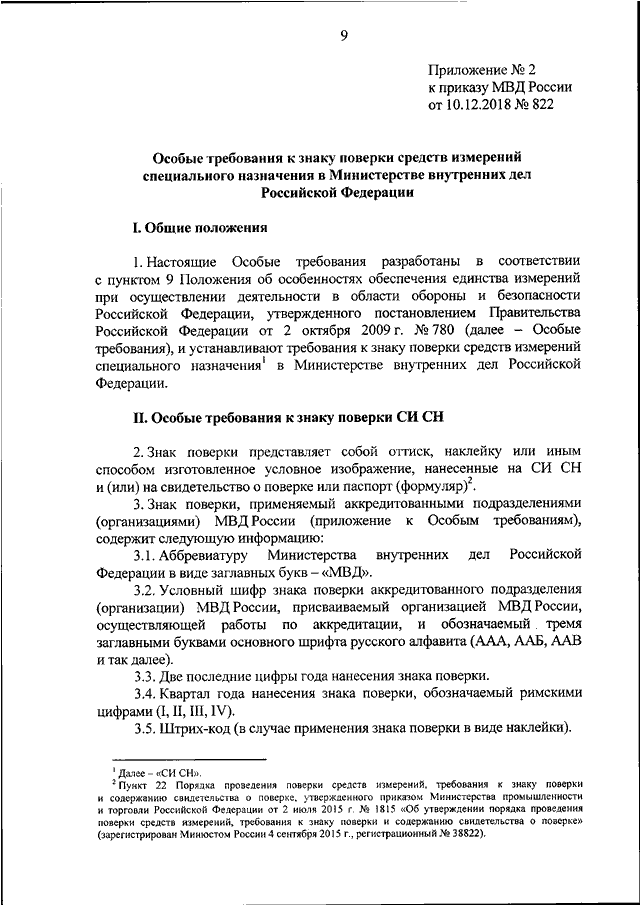 9

Приложение № 2
к приказу МВД России
от 10.12.2018 № 822

Особые требования к знаку поверки средств измерений специального назначения в Министерстве внутренних дел Российской Федерации

I. Общие положения

1. Настоящие Особые требования разработаны в соответствии с пунктом 9 Положения об особенностях обеспечения единства измерений при осуществлении деятельности в области обороны и безопасности Российской Федерации, утвержденного постановлением Правительства Российской Федерации от 2 октября 2009 г. № 780 (далее – Особые требования), и устанавливают требования к знаку поверки средств измерений специального назначения$^1$ в Министерстве внутренних дел Российской Федерации.

II. Особые требования к знаку поверки СИ СН

2. Знак поверки представляет собой оттиск, наклейку или иным способом изготовленное условное изображение, нанесенные на СИ СН и (или) на свидетельство о поверке или паспорт (формуляр)$^2$.

3. Знак поверки, применяемый аккредитованными подразделениями (организациями) МВД России (приложение к Особым требованиям), содержит следующую информацию:

3.1. Аббревиатуру Министерства внутренних дел Российской Федерации в виде заглавных букв – «МВД».

3.2. Условный шифр знака поверки аккредитованного подразделения (организации) МВД России, присваиваемый организацией МВД России, осуществляющей работы по аккредитации, и обозначаемый тремя заглавными буквами основного шрифта русского алфавита (ААА, ААБ, ААВ и так далее).

3.3. Две последние цифры года нанесения знака поверки.

3.4. Квартал года нанесения знака поверки, обозначаемый римскими цифрами (I, II, III, IV).

3.5. Штрих-код (в случае применения знака поверки в виде наклейки).

$^1$ Далее – «СИ СН».
$^2$ Пункт 22 Порядка проведения поверки средств измерений, требования к знаку поверки и содержанию свидетельства о поверке, утвержденного приказом Министерства промышленности и торговли Российской Федерации от 2 июля 2015 г. № 1815 «Об утверждении порядка проведения поверки средств измерений, требования к знаку поверки и содержанию свидетельства о поверке» (зарегистрирован Минюстом России 4 сентября 2015 г., регистрационный № 38822).